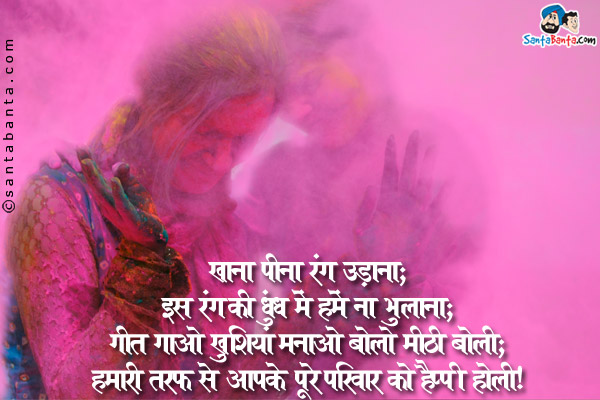 ©santabanta.com

SantaBanta.com

खाना पीना रंग उड़ाना;
इस रंग की धुंध में हमें ना भुलाना;
गीत गाओ खुशियां मनाओ बोलो मीठी बोली;
हमारी तरफ से आपके पूरे परिवार को हैप्पी होली!